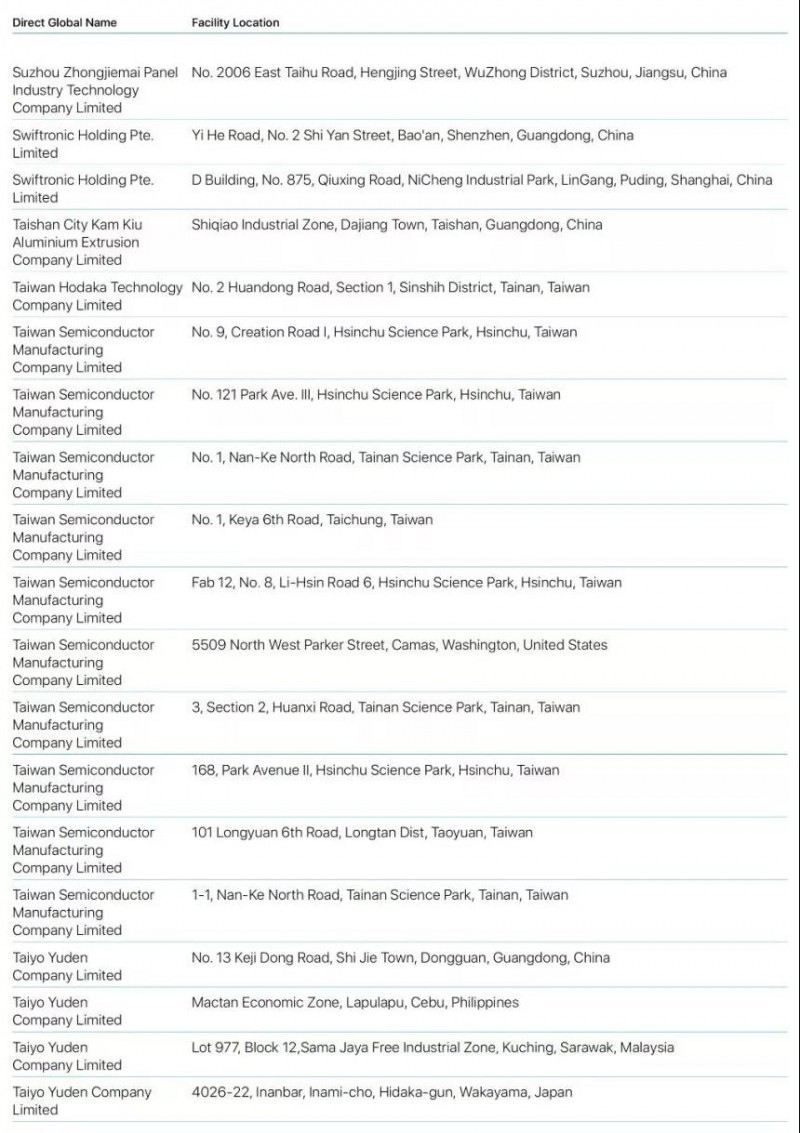 | Direct Global Name | Facility Location |
|---|---|
| Suzhou Zhongjiemai Panel Industry Technology Company Limited | No. 2006 East Taihu Road, Hengjing Street, WuZhong District, Suzhou, Jiangsu, China |
| Swiftronic Holding Pte. Limited | Yi He Road, No. 2 Shi Yan Street, Bao'an, Shenzhen, Guangdong, China |
| Swiftronic Holding Pte. Limited | D Building, No. 875, Qiuxing Road, NiCheng Industrial Park, LinGang, Puding, Shanghai, China |
| Taishan City Kam Kiu Aluminium Extrusion Company Limited | Shiqiao Industrial Zone, Dajiang Town, Taishan, Guangdong, China |
| Taiwan Hodaka Technology Company Limited | No. 2 Huandong Road, Section 1, Sinshih District, Tainan, Taiwan |
| Taiwan Semiconductor Manufacturing Company Limited | No. 9, Creation Road I, Hsinchu Science Park, Hsinchu, Taiwan |
| Taiwan Semiconductor Manufacturing Company Limited | No. 121 Park Ave. III, Hsinchu Science Park, Hsinchu, Taiwan |
| Taiwan Semiconductor Manufacturing Company Limited | No. 1, Nan-Ke North Road, Tainan Science Park, Tainan, Taiwan |
| Taiwan Semiconductor Manufacturing Company Limited | No. 1, Keya 6th Road, Taichung, Taiwan |
| Taiwan Semiconductor Manufacturing Company Limited | Fab 12, No. 8, Li-Hsin Road 6, Hsinchu Science Park, Hsinchu, Taiwan |
| Taiwan Semiconductor Manufacturing Company Limited | 5509 North West Parker Street, Camas, Washington, United States |
| Taiwan Semiconductor Manufacturing Company Limited | 3, Section 2, Huanxi Road, Tainan Science Park, Tainan, Taiwan |
| Taiwan Semiconductor Manufacturing Company Limited | 168, Park Avenue II, Hsinchu Science Park, Hsinchu, Taiwan |
| Taiwan Semiconductor Manufacturing Company Limited | 101 Longyuan 6th Road, Longtan Dist, Taoyuan, Taiwan |
| Taiwan Semiconductor Manufacturing Company Limited | 1-1, Nan-Ke North Road, Tainan Science Park, Tainan, Taiwan |
| Taiyo Yuden Company Limited | No. 13 Keji Dong Road, Shi Jie Town, Dongguan, Guangdong, China |
| Taiyo Yuden Company Limited | Mactan Economic Zone, Lapulapu, Cebu, Philippines |
| Taiyo Yuden Company Limited | Lot 977, Block 12,Sama Jaya Free Industrial Zone, Kuching, Sarawak, Malaysia |
| Taiyo Yuden Company Limited | 4026-22, Inanbar, Inami-cho, Hidaka-gun, Wakayama, Japan |